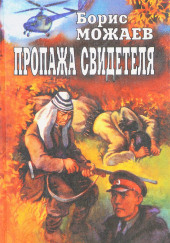 Борис
МОЖАЕВ
ПРОПАЖА СВИДЕТЕЛЯ